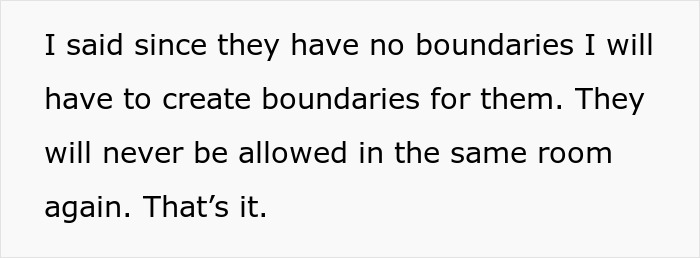 I said since they have no boundaries I will have to create boundaries for them. They will never be allowed in the same room again. That’s it.